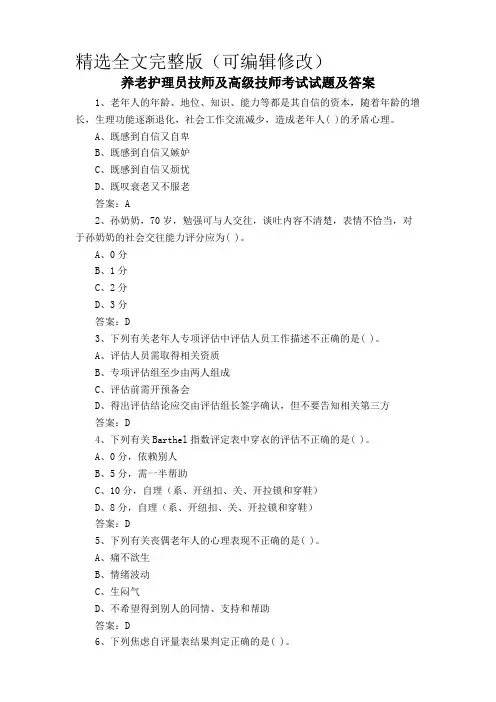 精选全文完整版（可编辑修改）

养老护理员技师及高级技师考试试题及答案

1、老年人的年龄、地位、知识、能力等都是其自信的资本，随着年龄的增长，生理功能逐渐退化，社会工作交流减少，造成老年人( )的矛盾心理。

A、既感到自信又自卑

B、既感到自信又嫉妒

C、既感到自信又烦忧

D、既叹衰老又不服老

答案：A

2、孙奶奶，70岁，勉强可与人交往，谈吐内容不清楚，表情不恰当，对于孙奶奶的社会交往能力评分应为( )。

A、0分

B、1分

C、2分

D、3分

答案：D

3、下列有关老年人专项评估中评估人员工作描述不正确的是( )。

A、评估人员需取得相关资质

B、专项评估组至少由两人组成

C、评估前需开预备会

D、得出评估结论应交由评估组长签字确认，但不要告知相关第三方

答案：D

4、下列有关Barthel指数评定表中穿衣的评估不正确的是( )。

A、0分，依赖别人

B、5分，需一半帮助

C、10分，自理（系、开纽扣、关、开拉锁和穿鞋）

D、8分，自理（系、开纽扣、关、开拉锁和穿鞋）

答案：D

5、下列有关丧偶老年人的心理表现不正确的是( )。

A、痛不欲生

B、情绪波动

C、生闷气

D、不希望得到别人的同情、支持和帮助

答案：D

6、下列焦虑自评量表结果判定正确的是( )。